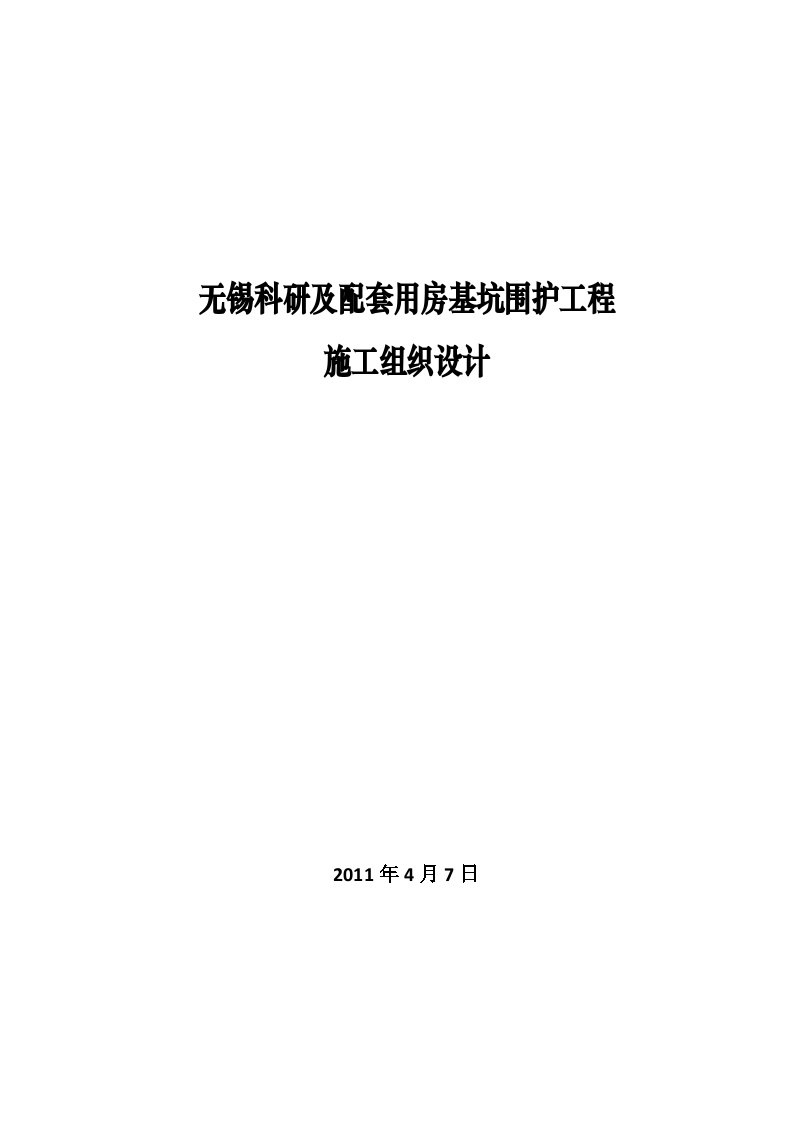 无锡科研及配套用房基坑围护工程

施工组织设计

2011 年 4 月 7 日